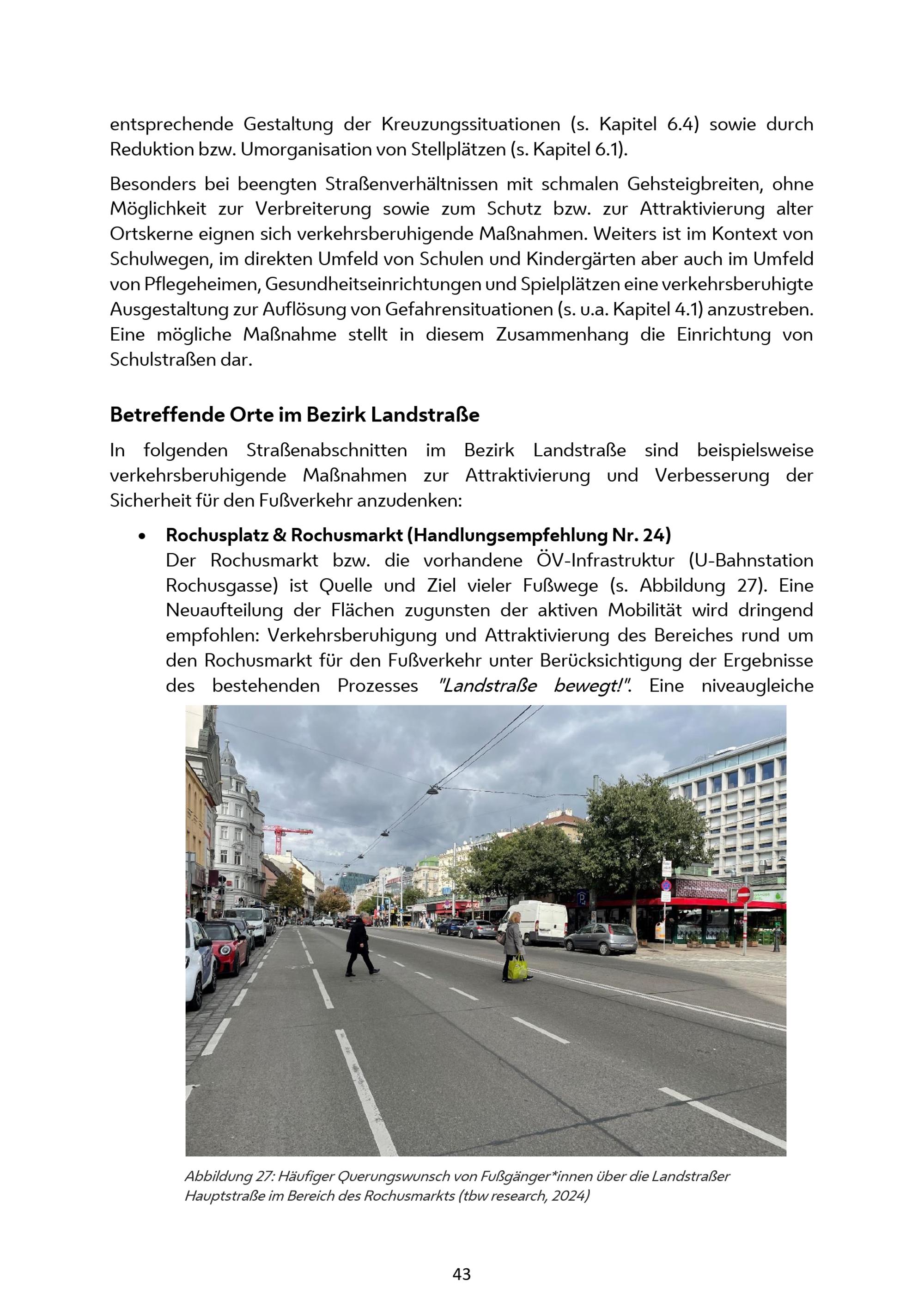 entsprechende Gestaltung der Kreuzungssituationen (s. Kapitel 6.4) sowie durch Reduktion bzw. Umorganisation von Stellplätzen (s. Kapitel 6.1).

Besonders bei beengten Straßenverhältnissen mit schmalen Gehsteigbreiten, ohne Möglichkeit zur Verbreiterung sowie zum Schutz bzw. zur Attraktivierung alter Ortskerne eignen sich verkehrsberuhigende Maßnahmen. Weiters ist im Kontext von Schulwegen, im direkten Umfeld von Schulen und Kindergärten aber auch im Umfeld von Pflegeheimen, Gesundheitseinrichtungen und Spielplätzen eine verkehrsberuhigte Ausgestaltung zur Auflösung von Gefahrensituationen (s. u.a. Kapitel 4.1) anzustreben. Eine mögliche Maßnahme stellt in diesem Zusammenhang die Einrichtung von Schulstraßen dar.

Betreffende Orte im Bezirk Landstraße

In folgenden Straßenabschnitten im Bezirk Landstraße sind beispielsweise verkehrsberuhigende Maßnahmen zur Attraktivierung und Verbesserung der Sicherheit für den Fußverkehr anzudenken:

• Rochusplatz & Rochusmarkt (Handlungsempfehlung Nr. 24)
Der Rochusmarkt bzw. die vorhandene ÖV-Infrastruktur (U-Bahnstation Rochusgasse) ist Quelle und Ziel vieler Fußwege (s. Abbildung 27). Eine Neuaufteilung der Flächen zugunsten der aktiven Mobilität wird dringend empfohlen: Verkehrsberuhigung und Attraktivierung des Bereiches rund um den Rochusmarkt für den Fußverkehr unter Berücksichtigung der Ergebnisse des bestehenden Prozesses "Landstraße bewegt!". Eine niveaugleiche

Abbildung 27: Häufiger Querungswunsch von Fußgänger*innen über die Landstraßer Hauptstraße im Bereich des Rochusmarkts (tbw research, 2024)

43